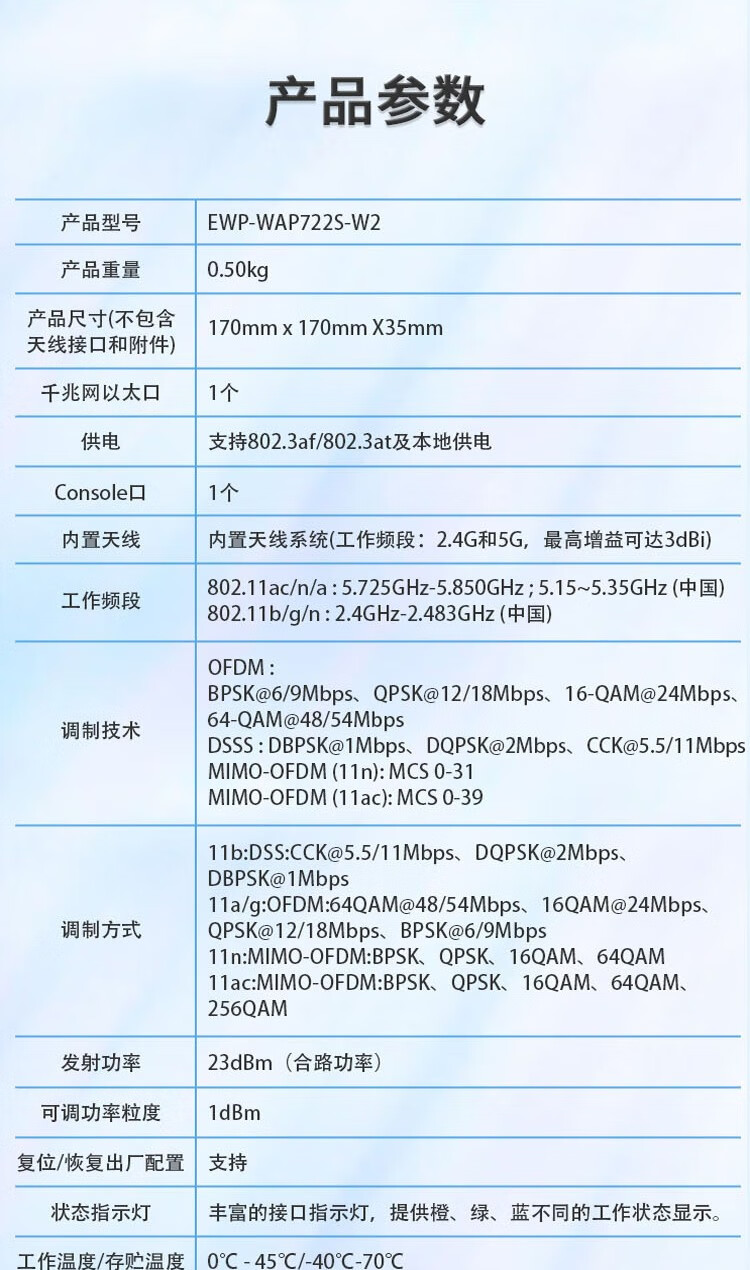 产品参数

| 产品型号 | EWP-WAP722S-W2 |
|---|---|
| 产品重量 | 0.50kg |
| 产品尺寸(不包含天线接口和附件) | 170mm x 170mm X35mm |
| 千兆网以太口 | 1个 |
| 供电 | 支持802.3af/802.3at及本地供电 |
| Console口 | 1个 |
| 内置天线 | 内置天线系统(工作频段：2.4G和5G，最高增益可达3dBi) |
| 工作频段 | 802.11ac/n/a : 5.725GHz-5.850GHz ; 5.15~5.35GHz (中国) 802.11b/g/n : 2.4GHz-2.483GHz (中国) |
| 调制技术 | OFDM : BPSK@6/9Mbps、QPSK@12/18Mbps、16-QAM@24Mbps、64-QAM@48/54Mbps DSSS : DBPSK@1Mbps、DQPSK@2Mbps、CCK@5.5/11Mbps MIMO-OFDM (11n): MCS 0-31 MIMO-OFDM (11ac): MCS 0-39 |
| 调制方式 | 11b:DSS:CCK@5.5/11Mbps、DQPSK@2Mbps、DBPSK@1Mbps 11a/g:OFDM:64QAM@48/54Mbps、16QAM@24Mbps、QPSK@12/18Mbps、BPSK@6/9Mbps 11n:MIMO-OFDM:BPSK、QPSK、16QAM、64QAM 11ac:MIMO-OFDM:BPSK、QPSK、16QAM、64QAM、256QAM |
| 发射功率 | 23dBm（合路功率） |
| 可调功率粒度 | 1dBm |
| 复位/恢复出厂配置 | 支持 |
| 状态指示灯 | 丰富的接口指示灯，提供橙、绿、蓝不同的工作状态显示。 |
| 工作温度/存贮温度 | 0℃ - 45℃/-40℃-70℃ |